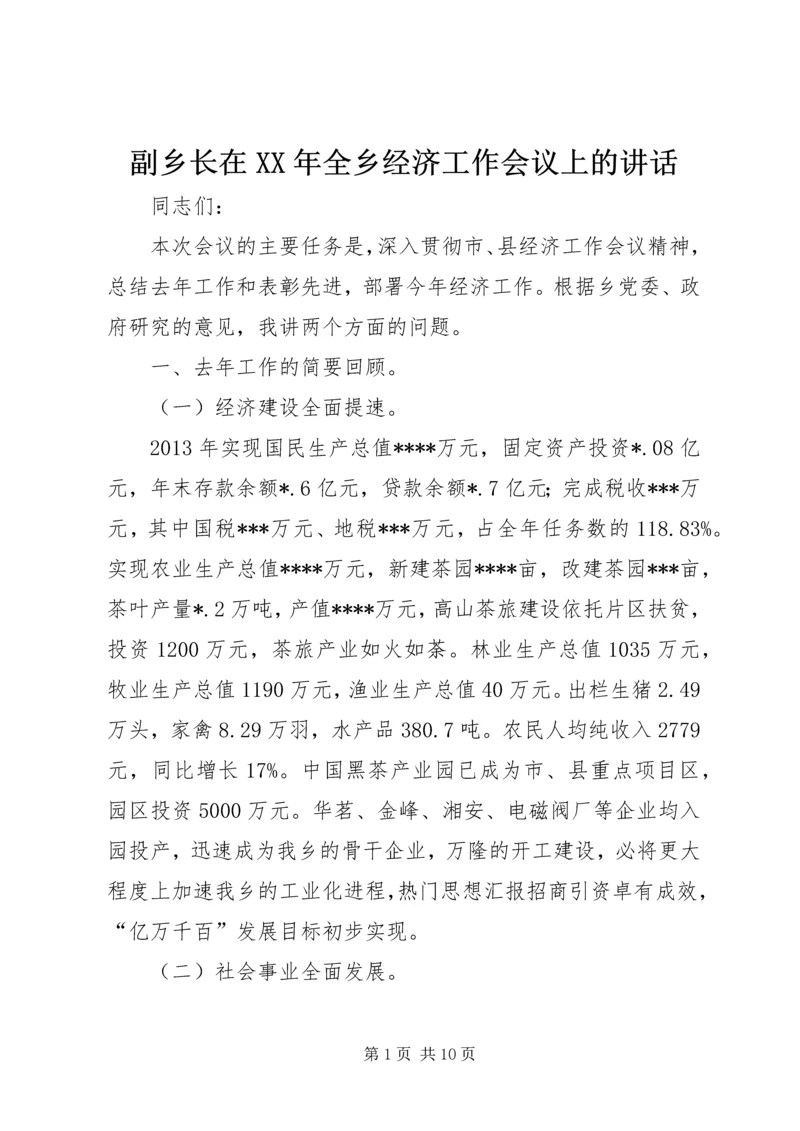 副乡长在XX年全乡经济工作会议上的讲话

同志们：

本次会议的主要任务是，深入贯彻市、县经济工作会议精神，总结去年工作和表彰先进，部署今年经济工作。根据乡党委、政府研究的意见，我讲两个方面的问题。

一、去年工作的简要回顾。

（一）经济建设全面提速。

2013年实现国民生产总值****万元，固定资产投资*.08亿元，年末存款余额*.6亿元，贷款余额*.7亿元；完成税收***万元，其中国税***万元、地税***万元，占全年任务数的118.83%。实现农业生产总值****万元，新建茶园****亩，改建茶园***亩，茶叶产量*.2万吨，产值****万元，高山茶旅建设依托片区扶贫，投资1200万元，茶旅产业如火如荼。林业生产总值1035万元，牧业生产总值1190万元，渔业生产总值40万元。出栏生猪2.49万头，家禽8.29万羽，水产品380.7吨。农民人均纯收入2779元，同比增长17%。中国黑茶产业园已成为市、县重点项目区，园区投资5000万元。华茗、金峰、湘安、电磁阀厂等企业均入园投产，迅速成为我乡的骨干企业，万隆的开工建设，必将更大程度上加速我乡的工业化进程，热门思想汇报招商引资卓有成效，“亿万千百”发展目标初步实现。

（二）社会事业全面发展。

第1页 共10页